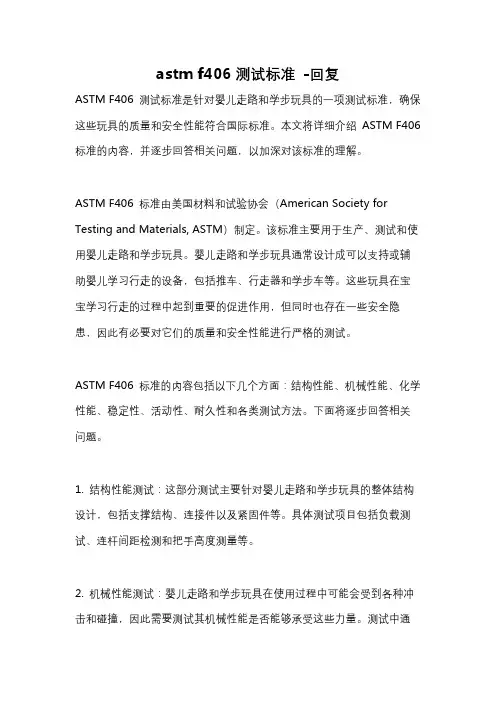 astm f406 测试标准 -回复

ASTM F406 测试标准是针对婴儿走路和学步玩具的一项测试标准，确保这些玩具的质量和安全性能符合国际标准。本文将详细介绍 ASTM F406 标准的内容，并逐步回答相关问题，以加深对该标准的理解。

ASTM F406 标准由美国材料和试验协会（American Society for Testing and Materials, ASTM）制定。该标准主要用于生产、测试和使用婴儿走路和学步玩具。婴儿走路和学步玩具通常设计成可以支持或辅助婴儿学习行走的设备，包括推车、行走器和学步车等。这些玩具在宝宝学习行走的过程中起到重要的促进作用，但同时也存在一些安全隐患，因此有必要对它们的质量和安全性能进行严格的测试。

ASTM F406 标准的内容包括以下几个方面：结构性能、机械性能、化学性能、稳定性、活动性、耐久性和各类测试方法。下面将逐步回答相关问题。

1. 结构性能测试：这部分测试主要针对婴儿走路和学步玩具的整体结构设计，包括支撑结构、连接件以及紧固件等。具体测试项目包括负载测试、连杆间距检测和把手高度测量等。

2. 机械性能测试：婴儿走路和学步玩具在使用过程中可能会受到各种冲击和碰撞，因此需要测试其机械性能是否能够承受这些力量。测试中通